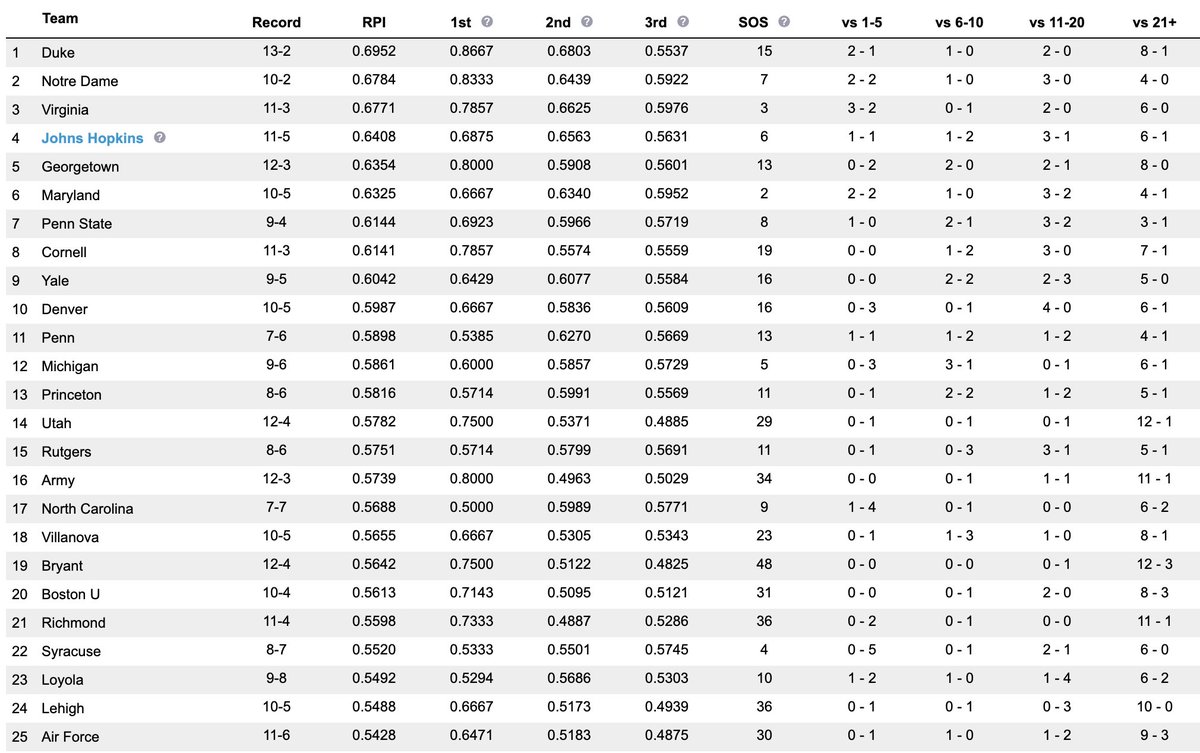 |  | Team | Record | RPI | 1st | 2nd | 3rd | SOS | vs 1-5 | vs 6-10 | vs 11-20 | vs 21+ |
|---|---|---|---|---|---|---|---|---|---|---|---|
| 1 | Duke | 13-2 | 0.6952 | 0.8667 | 0.6803 | 0.5537 | 15 | 2 - 1 | 1 - 0 | 2 - 0 | 8 - 1 |
| 2 | Notre Dame | 10-2 | 0.6784 | 0.8333 | 0.6439 | 0.5922 | 7 | 2 - 2 | 1 - 0 | 3 - 0 | 4 - 0 |
| 3 | Virginia | 11-3 | 0.6771 | 0.7857 | 0.6625 | 0.5976 | 3 | 3 - 2 | 0 - 1 | 2 - 0 | 6 - 0 |
| 4 | Johns Hopkins | 11-5 | 0.6408 | 0.6875 | 0.6563 | 0.5631 | 6 | 1 - 1 | 1 - 2 | 3 - 1 | 6 - 1 |
| 5 | Georgetown | 12-3 | 0.6354 | 0.8000 | 0.5908 | 0.5601 | 13 | 0 - 2 | 2 - 0 | 2 - 1 | 8 - 0 |
| 6 | Maryland | 10-5 | 0.6325 | 0.6667 | 0.6340 | 0.5952 | 2 | 2 - 2 | 1 - 0 | 3 - 2 | 4 - 1 |
| 7 | Penn State | 9-4 | 0.6144 | 0.6923 | 0.5966 | 0.5719 | 8 | 1 - 0 | 2 - 1 | 3 - 2 | 3 - 1 |
| 8 | Cornell | 11-3 | 0.6141 | 0.7857 | 0.5574 | 0.5559 | 19 | 0 - 0 | 1 - 2 | 3 - 0 | 7 - 1 |
| 9 | Yale | 9-5 | 0.6042 | 0.6429 | 0.6077 | 0.5584 | 16 | 0 - 0 | 2 - 2 | 2 - 3 | 5 - 0 |
| 10 | Denver | 10-5 | 0.5987 | 0.6667 | 0.5836 | 0.5609 | 16 | 0 - 3 | 0 - 1 | 4 - 0 | 6 - 1 |
| 11 | Penn | 7-6 | 0.5898 | 0.5385 | 0.6270 | 0.5669 | 13 | 1 - 1 | 1 - 2 | 1 - 2 | 4 - 1 |
| 12 | Michigan | 9-6 | 0.5861 | 0.6000 | 0.5857 | 0.5729 | 5 | 0 - 3 | 3 - 1 | 0 - 1 | 6 - 1 |
| 13 | Princeton | 8-6 | 0.5816 | 0.5714 | 0.5991 | 0.5569 | 11 | 0 - 1 | 2 - 2 | 1 - 2 | 5 - 1 |
| 14 | Utah | 12-4 | 0.5782 | 0.7500 | 0.5371 | 0.4885 | 29 | 0 - 1 | 0 - 1 | 0 - 1 | 12 - 1 |
| 15 | Rutgers | 8-6 | 0.5751 | 0.5714 | 0.5799 | 0.5691 | 11 | 0 - 1 | 0 - 3 | 3 - 1 | 5 - 1 |
| 16 | Army | 12-3 | 0.5739 | 0.8000 | 0.4963 | 0.5029 | 34 | 0 - 0 | 0 - 1 | 1 - 1 | 11 - 1 |
| 17 | North Carolina | 7-7 | 0.5688 | 0.5000 | 0.5989 | 0.5771 | 9 | 1 - 4 | 0 - 1 | 0 - 0 | 6 - 2 |
| 18 | Villanova | 10-5 | 0.5655 | 0.6667 | 0.5305 | 0.5343 | 23 | 0 - 1 | 1 - 3 | 1 - 0 | 8 - 1 |
| 19 | Bryant | 12-4 | 0.5642 | 0.7500 | 0.5122 | 0.4825 | 48 | 0 - 0 | 0 - 0 | 0 - 1 | 12 - 3 |
| 20 | Boston U | 10-4 | 0.5613 | 0.7143 | 0.5095 | 0.5121 | 31 | 0 - 0 | 0 - 1 | 2 - 0 | 8 - 3 |
| 21 | Richmond | 11-4 | 0.5598 | 0.7333 | 0.4887 | 0.5286 | 36 | 0 - 2 | 0 - 1 | 0 - 0 | 11 - 1 |
| 22 | Syracuse | 8-7 | 0.5520 | 0.5333 | 0.5501 | 0.5745 | 4 | 0 - 5 | 0 - 1 | 2 - 1 | 6 - 0 |
| 23 | Loyola | 9-8 | 0.5492 | 0.5294 | 0.5686 | 0.5303 | 10 | 1 - 2 | 1 - 0 | 1 - 4 | 6 - 2 |
| 24 | Lehigh | 10-5 | 0.5488 | 0.6667 | 0.5173 | 0.4939 | 36 | 0 - 1 | 0 - 1 | 0 - 3 | 10 - 0 |
| 25 | Air Force | 11-6 | 0.5428 | 0.6471 | 0.5183 | 0.4875 | 30 | 0 - 1 | 1 - 0 | 1 - 2 | 9 - 3 |